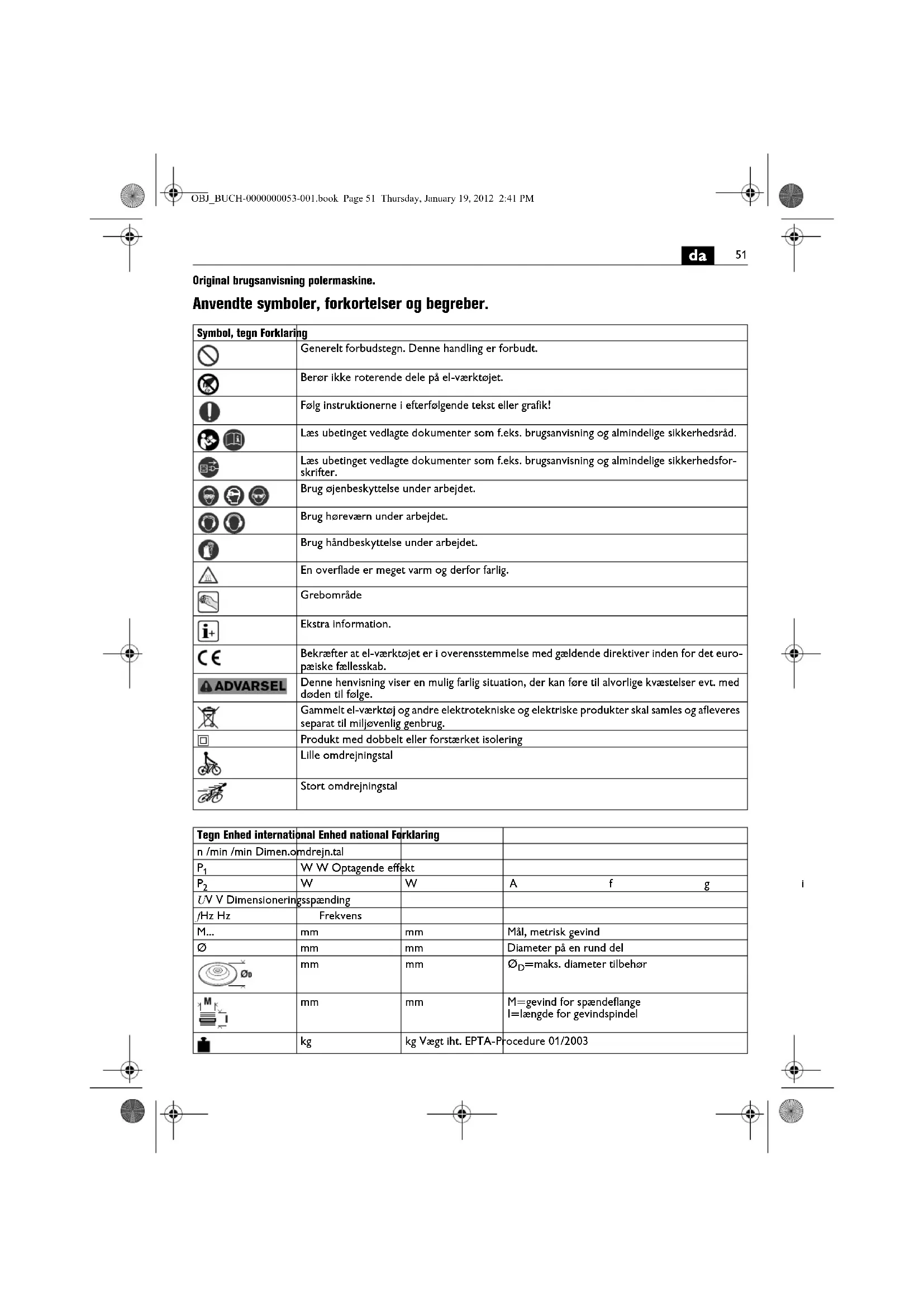 OBJ_BUCH-0000000053-001.book Page 51 Thursday, January 19, 2012 2:41 PM

da 51

Original brugsanvisning polermaskine.

Anvendte symboler, forkortelser og begreber.

| Symbol, tegn | Forklaring |
|---|---|
| | Generelt forbudstegn. Denne handling er forbudt. |
| | Berør ikke roterende dele på el-værktøjet. |
| | Følg instruktionerne i efterfølgende tekst eller grafik! |
| | Læs ubetinget vedlagte dokumenter som f.eks. brugsanvisning og almindelige sikkerhedsråd. |
| | Læs ubetinget vedlagte dokumenter som f.eks. brugsanvisning og almindelige sikkerhedsforskrifter. |
| | Brug øjenbeskyttelse under arbejdet. |
| | Brug høreværn under arbejdet. |
| | Brug håndbeskyttelse under arbejdet. |
| | En overflade er meget varm og derfor farlig. |
| | Grebområde |
| | Ekstra information. |
| CE | Bekræfter at el-værktøjet er i overensstemmelse med gældende direktiver inden for det europæiske fællesskab. |
| ADVARSEL | Denne henvisning viser en mulig farlig situation, der kan føre til alvorlige kvæstelser evt. med døden til følge. |
| | Gammelt el-værktøj og andre elektrotekniske og elektriske produkter skal samles og afleveres separat til miljøvenlig genbrug. |
| | Produkt med dobbelt eller forstærket isolering |
| | Lille omdrejningstal |
| | Stort omdrejningstal |

| Tegn | Enhed international | Enhed national | Forklaring |
|---|---|---|---|
| n | /min | /min | Dimen.omdrejn.tal |
| $P_1$ | W | W | Optagende effekt |
| $P_2$ | W | W | A f g i |
| U | V | V | Dimensioneringsspænding |
| f | Hz | Hz | Frekvens |
| M... | mm | mm | Mål, metrisk gevind |
| Ø | mm | mm | Diameter på en rund del |
| $Ø_D$ | mm | mm | $Ø_D$=maks. diameter tilbehør |
| M l | mm | mm | M=gevind for spændeflange l=længde for gevindspindel |
| | kg | kg | Vægt iht. EPTA-Procedure 01/2003 |